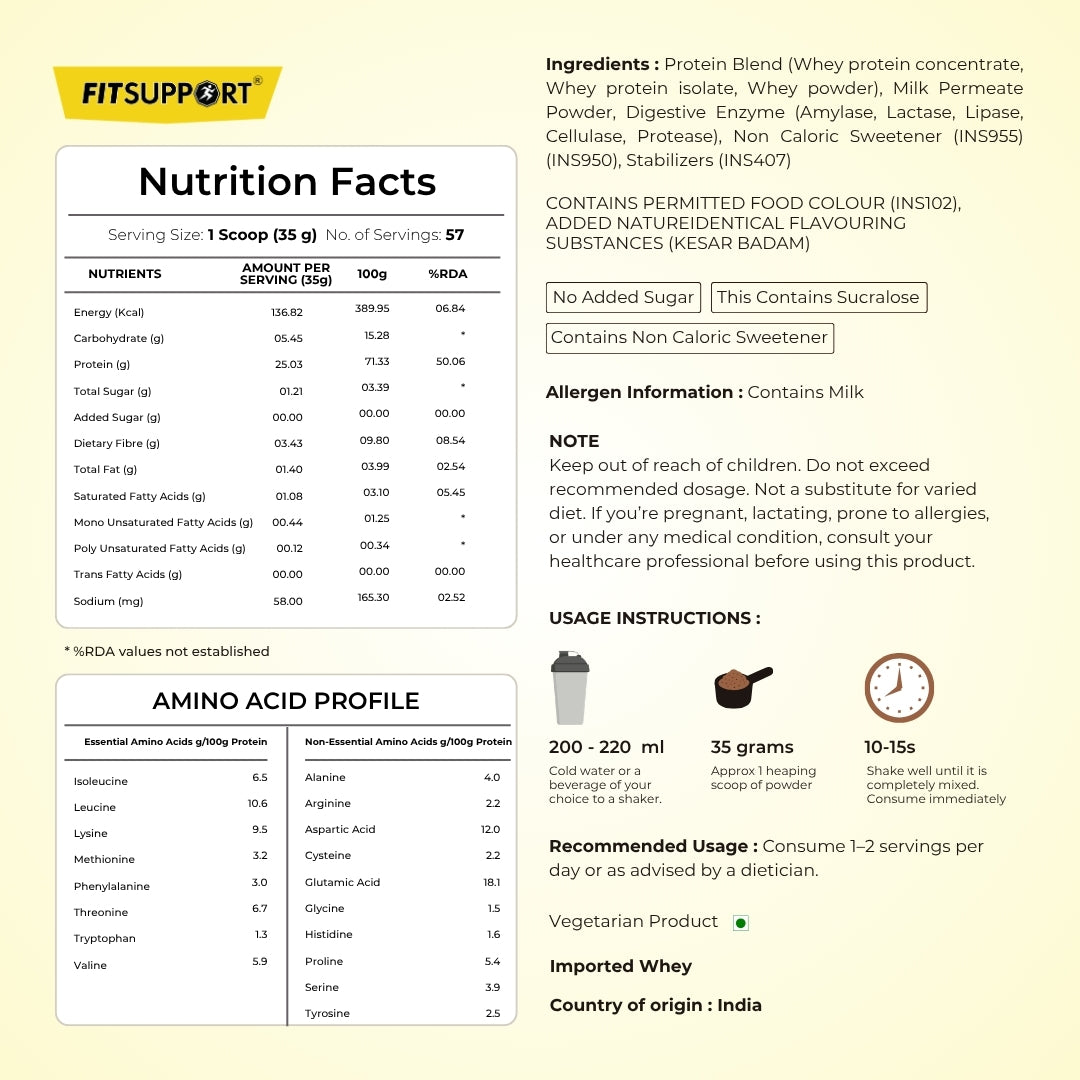 FITSUPPORT®

Nutrition Facts

Serving Size: 1 Scoop (35 g) No. of Servings: 57

| NUTRIENTS | AMOUNT PER SERVING (35g) | 100g | %RDA |
|---|---|---|---|
| Energy (Kcal) | 136.82 | 389.95 | 06.84 |
| Carbohydrate (g) | 05.45 | 15.28 | * |
| Protein (g) | 25.03 | 71.33 | 50.06 |
| Total Sugar (g) | 01.21 | 03.39 | * |
| Added Sugar (g) | 00.00 | 00.00 | 00.00 |
| Dietary Fibre (g) | 03.43 | 09.80 | 08.54 |
| Total Fat (g) | 01.40 | 03.99 | 02.54 |
| Saturated Fatty Acids (g) | 01.08 | 03.10 | 05.45 |
| Mono Unsaturated Fatty Acids (g) | 00.44 | 01.25 | * |
| Poly Unsaturated Fatty Acids (g) | 00.12 | 00.34 | * |
| Trans Fatty Acids (g) | 00.00 | 00.00 | 00.00 |
| Sodium (mg) | 58.00 | 165.30 | 02.52 |

* %RDA values not established

AMINO ACID PROFILE

| Essential Amino Acids g/100g Protein | |
|---|---|
| Isoleucine | 6.5 |
| Leucine | 10.6 |
| Lysine | 9.5 |
| Methionine | 3.2 |
| Phenylalanine | 3.0 |
| Threonine | 6.7 |
| Tryptophan | 1.3 |
| Valine | 5.9 |

| Non-Essential Amino Acids g/100g Protein | |
|---|---|
| Alanine | 4.0 |
| Arginine | 2.2 |
| Aspartic Acid | 12.0 |
| Cysteine | 2.2 |
| Glutamic Acid | 18.1 |
| Glycine | 1.5 |
| Histidine | 1.6 |
| Proline | 5.4 |
| Serine | 3.9 |
| Tyrosine | 2.5 |

Ingredients : Protein Blend (Whey protein concentrate, Whey protein isolate, Whey powder), Milk Permeate Powder, Digestive Enzyme (Amylase, Lactase, Lipase, Cellulase, Protease), Non Caloric Sweetener (INS955) (INS950), Stabilizers (INS407)

CONTAINS PERMITTED FOOD COLOUR (INS102), ADDED NATUREIDENTICAL FLAVOURING SUBSTANCES (KESAR BADAM)

No Added Sugar This Contains Sucralose

Contains Non Caloric Sweetener

Allergen Information : Contains Milk

NOTE
Keep out of reach of children. Do not exceed recommended dosage. Not a substitute for varied diet. If you're pregnant, lactating, prone to allergies, or under any medical condition, consult your healthcare professional before using this product.

USAGE INSTRUCTIONS :

200 - 220 ml
Cold water or a beverage of your choice to a shaker.

35 grams
Approx 1 heaping scoop of powder

10-15s
Shake well until it is completely mixed. Consume immediately

Recommended Usage : Consume 1–2 servings per day or as advised by a dietician.

Vegetarian Product

Imported Whey

Country of origin : India